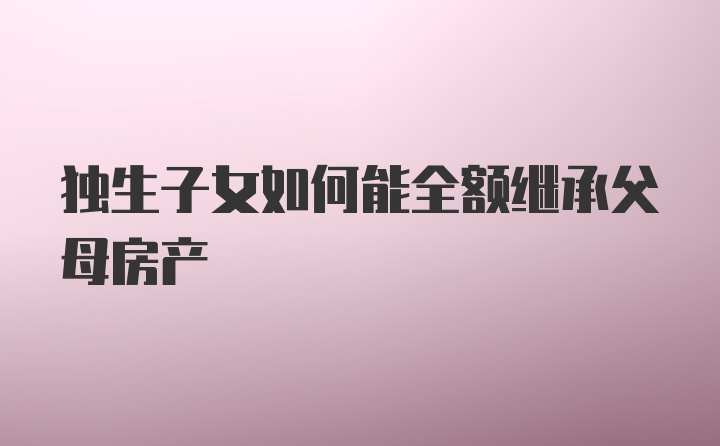 独生子女如何能全额继承父母房产